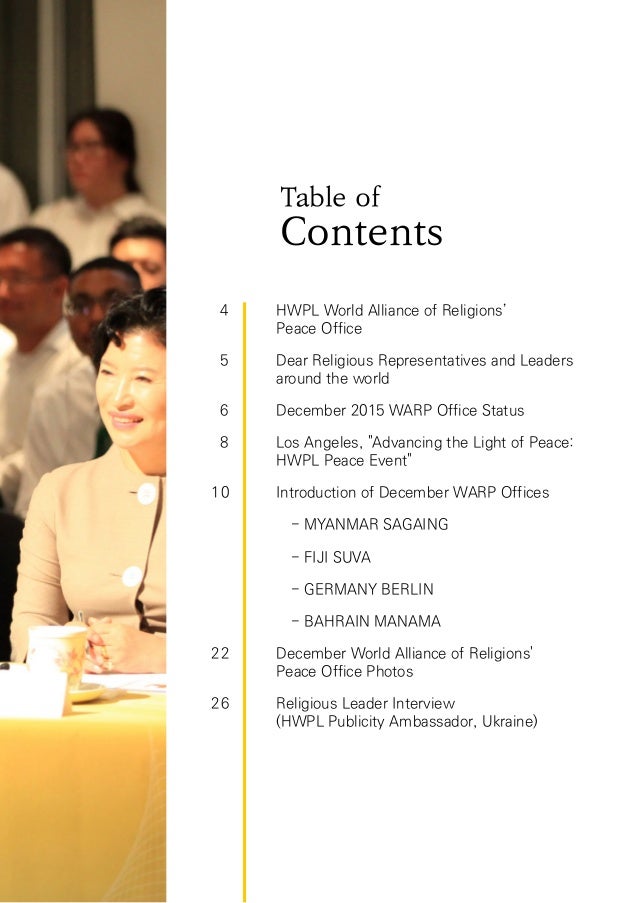 Table of
Contents

4 HWPL World Alliance of Religions' Peace Office

5 Dear Religious Representatives and Leaders around the world

6 December 2015 WARP Office Status

8 Los Angeles, "Advancing the Light of Peace: HWPL Peace Event"

10 Introduction of December WARP Offices

- MYANMAR SAGAING

- FIJI SUVA

- GERMANY BERLIN

- BAHRAIN MANAMA

22 December World Alliance of Religions' Peace Office Photos

26 Religious Leader Interview (HWPL Publicity Ambassador, Ukraine)